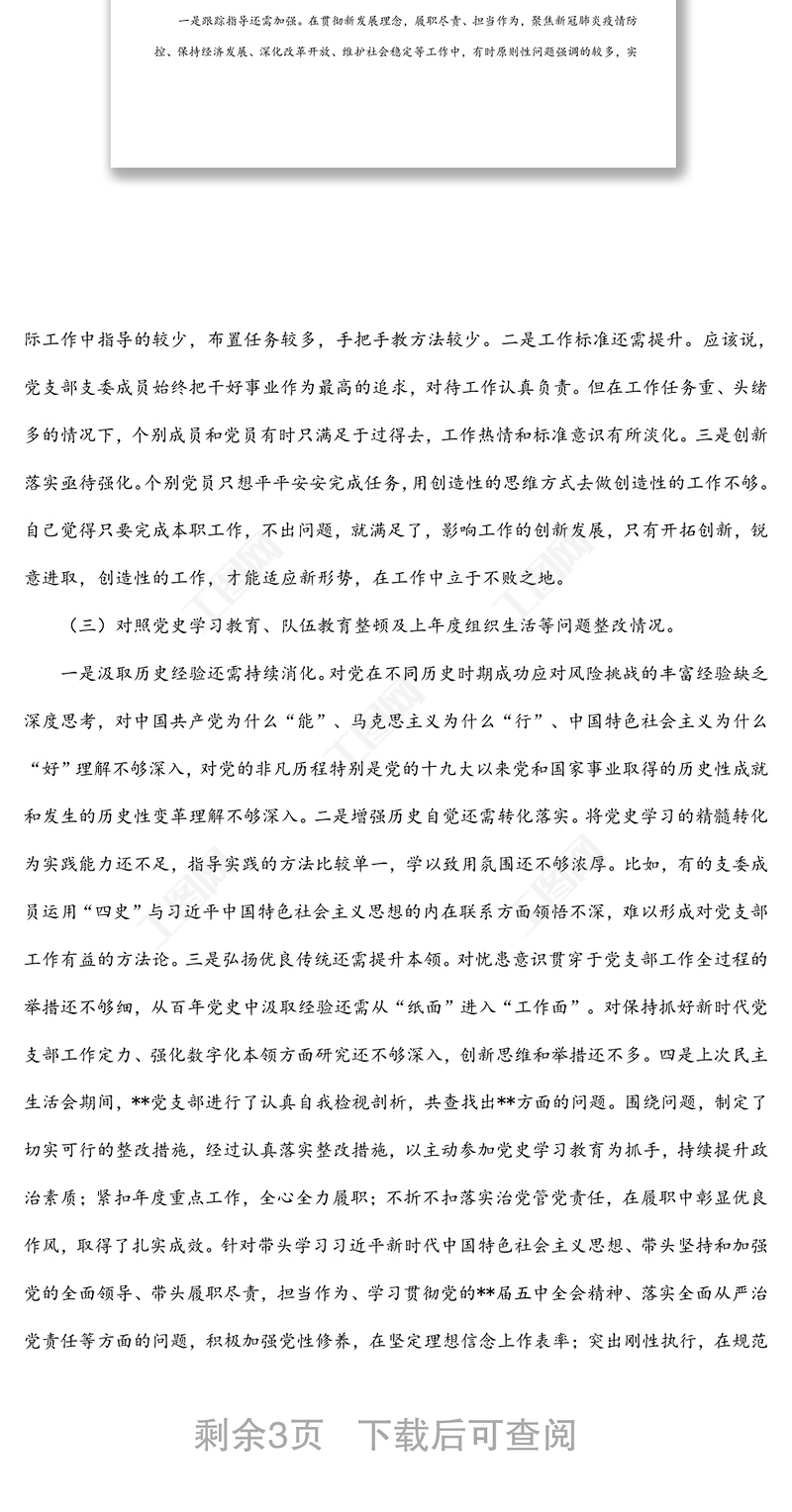 一是跟踪指导还需加强。在贯彻新发展理念，履职尽责、担当作为，聚焦新冠肺炎疫情防控、保持经济发展、深化改革开放、维护社会稳定等工作中，有时原则性问题强调的较多，实

际工作中指导的较少，布置任务较多，手把手教方法较少。二是工作标准还需提升。应该说，党支部支委成员始终把干好事业作为最高的追求，对待工作认真负责。但在工作任务重、头绪多的情况下，个别成员和党员有时只满足于过得去，工作热情和标准意识有所淡化。三是创新落实亟待强化。个别党员只想平平安安完成任务，用创造性的思维方式去做创造性的工作不够。自己觉得只要完成本职工作，不出问题，就满足了，影响工作的创新发展，只有开拓创新，锐意进取，创造性的工作，才能适应新形势，在工作中立于不败之地。

（三）对照党史学习教育、队伍教育整顿及上年度组织生活等问题整改情况。

一是汲取历史经验还需持续消化。对党在不同历史时期成功应对风险挑战的丰富经验缺乏深度思考，对中国共产党为什么“能”、马克思主义为什么“行”、中国特色社会主义为什么“好”理解不够深入，对党的非凡历程特别是党的十九大以来党和国家事业取得的历史性成就和发生的历史性变革理解不够深入。二是增强历史自觉还需转化落实。将党史学习的精髓转化为实践能力还不足，指导实践的方法比较单一，学以致用氛围还不够浓厚。比如，有的支委成员运用“四史”与习近平中国特色社会主义思想的内在联系方面领悟不深，难以形成对党支部工作有益的方法论。三是弘扬优良传统还需提升本领。对忧患意识贯穿于党支部工作全过程的举措还不够细，从百年党史中汲取经验还需从“纸面”进入“工作面”。对保持抓好新时代党支部工作定力、强化数字化本领方面研究还不够深入，创新思维和举措还不多。四是上次民主生活会期间，**党支部进行了认真自我检视剖析，共查找出**方面的问题。围绕问题，制定了切实可行的整改措施，经过认真落实整改措施，以主动参加党史学习教育为抓手，持续提升政治素质；紧扣年度重点工作，全心全力履职；不折不扣落实治党管党责任，在履职中彰显优良作风，取得了扎实成效。针对带头学习习近平新时代中国特色社会主义思想、带头坚持和加强党的全面领导、带头履职尽责，担当作为、学习贯彻党的**届五中全会精神、落实全面从严治党责任等方面的问题，积极加强党性修养，在坚定理想信念上作表率；突出刚性执行，在规范

剩余3页 下载后可查阅